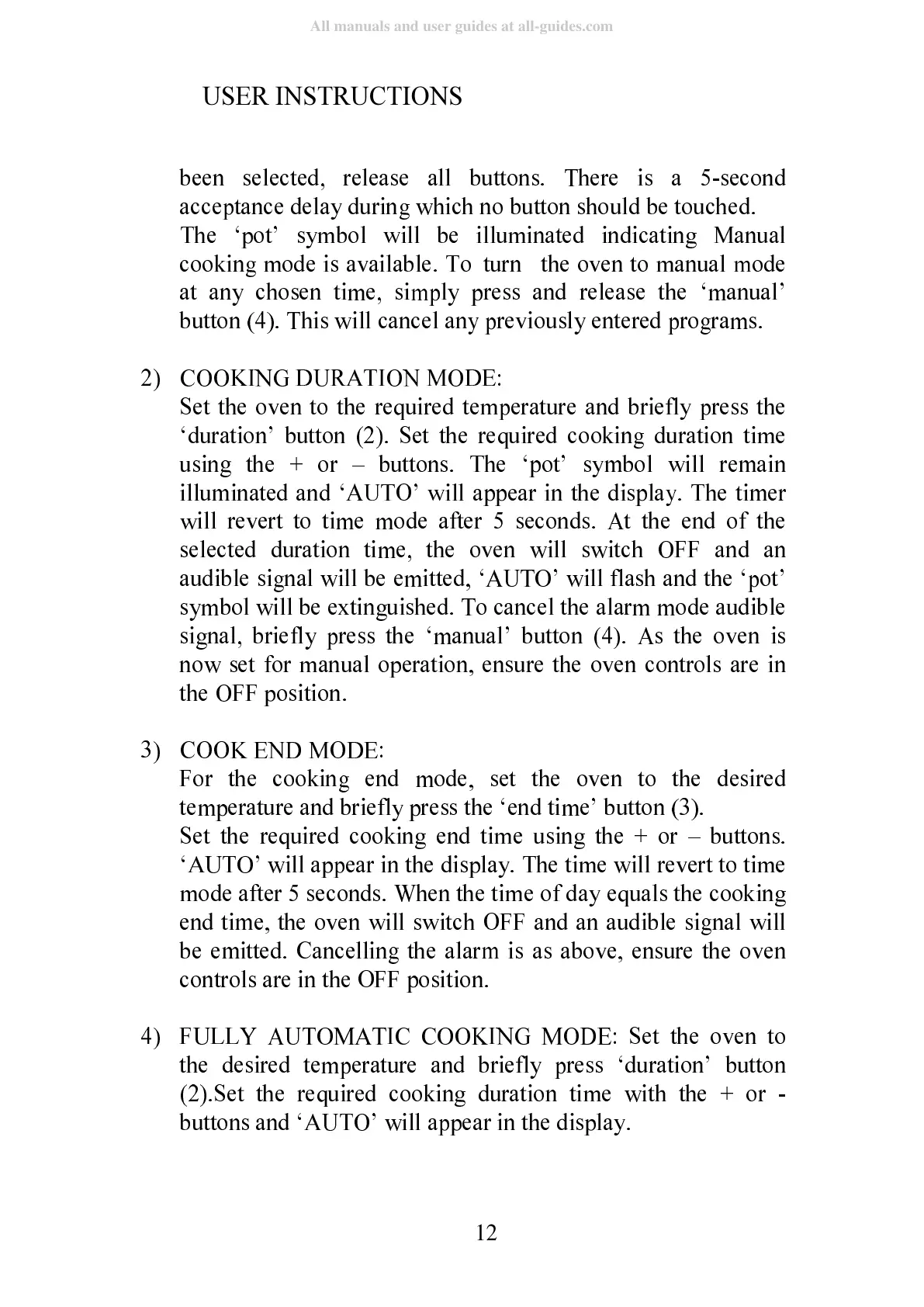 All manuals and user guides at all-guides.com

USER INSTRUCTIONS

been selected, release all buttons. There is a 5-second acceptance delay during which no button should be touched.
The ‘pot’ symbol will be illuminated indicating Manual cooking mode is available. To turn the oven to manual mode at any chosen time, simply press and release the ‘manual’ button (4). This will cancel any previously entered programs.

2) COOKING DURATION MODE:
Set the oven to the required temperature and briefly press the ‘duration’ button (2). Set the required cooking duration time using the + or – buttons. The ‘pot’ symbol will remain illuminated and ‘AUTO’ will appear in the display. The timer will revert to time mode after 5 seconds. At the end of the selected duration time, the oven will switch OFF and an audible signal will be emitted, ‘AUTO’ will flash and the ‘pot’ symbol will be extinguished. To cancel the alarm mode audible signal, briefly press the ‘manual’ button (4). As the oven is now set for manual operation, ensure the oven controls are in the OFF position.

3) COOK END MODE:
For the cooking end mode, set the oven to the desired temperature and briefly press the ‘end time’ button (3).
Set the required cooking end time using the + or – buttons. ‘AUTO’ will appear in the display. The time will revert to time mode after 5 seconds. When the time of day equals the cooking end time, the oven will switch OFF and an audible signal will be emitted. Cancelling the alarm is as above, ensure the oven controls are in the OFF position.

4) FULLY AUTOMATIC COOKING MODE: Set the oven to the desired temperature and briefly press ‘duration’ button (2).Set the required cooking duration time with the + or - buttons and ‘AUTO’ will appear in the display.

12